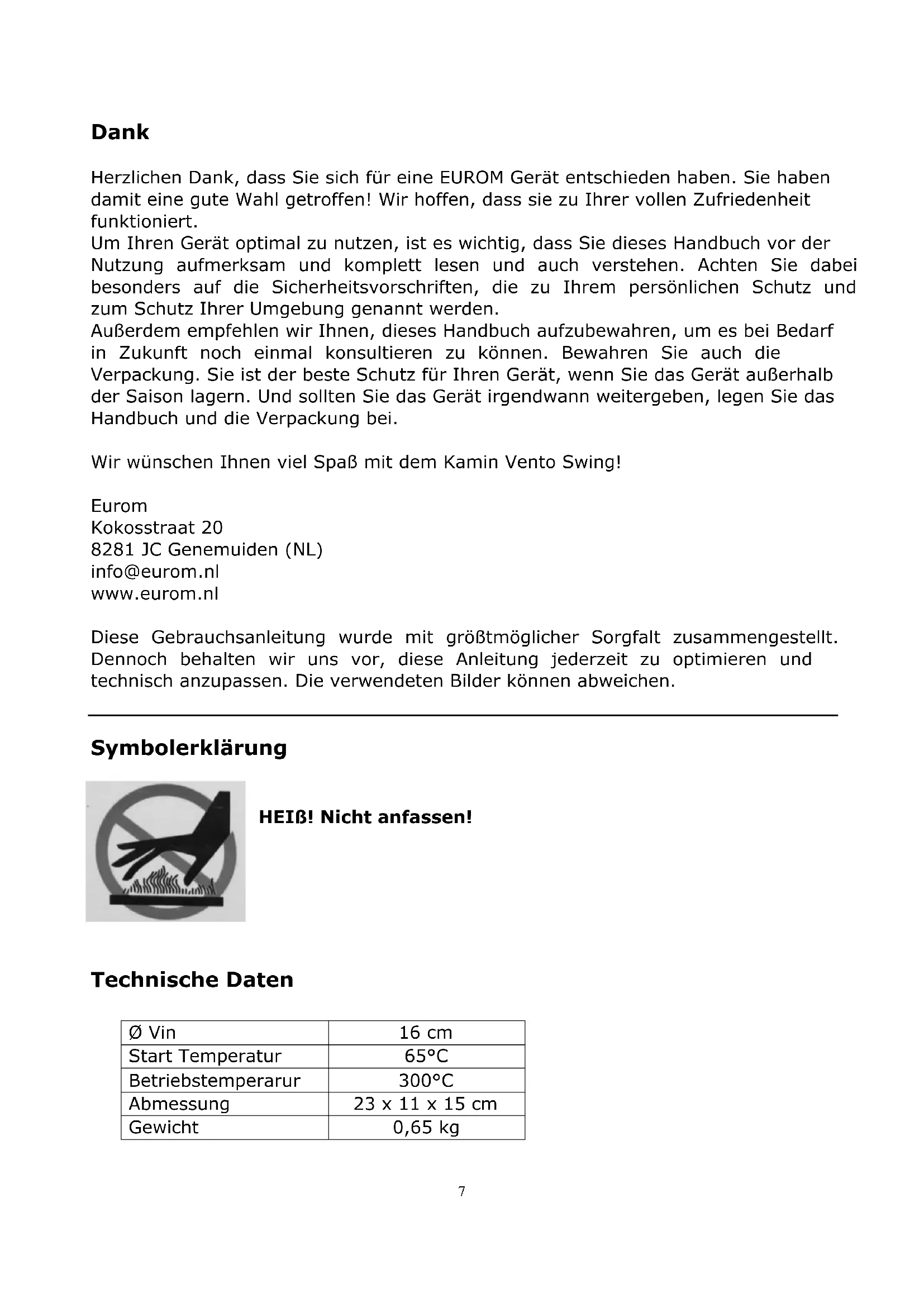 Dank

Herzlichen Dank, dass Sie sich für eine EUROM Gerät entschieden haben. Sie haben damit eine gute Wahl getroffen! Wir hoffen, dass sie zu Ihrer vollen Zufriedenheit funktioniert.
Um Ihren Gerät optimal zu nutzen, ist es wichtig, dass Sie dieses Handbuch vor der Nutzung aufmerksam und komplett lesen und auch verstehen. Achten Sie dabei besonders auf die Sicherheitsvorschriften, die zu Ihrem persönlichen Schutz und zum Schutz Ihrer Umgebung genannt werden.
Außerdem empfehlen wir Ihnen, dieses Handbuch aufzubewahren, um es bei Bedarf in Zukunft noch einmal konsultieren zu können. Bewahren Sie auch die Verpackung. Sie ist der beste Schutz für Ihren Gerät, wenn Sie das Gerät außerhalb der Saison lagern. Und sollten Sie das Gerät irgendwann weitergeben, legen Sie das Handbuch und die Verpackung bei.

Wir wünschen Ihnen viel Spaß mit dem Kamin Vento Swing!

Eurom
Kokosstraat 20
8281 JC Genemuiden (NL)
info@eurom.nl
www.eurom.nl

Diese Gebrauchsanleitung wurde mit größtmöglicher Sorgfalt zusammengestellt. Dennoch behalten wir uns vor, diese Anleitung jederzeit zu optimieren und technisch anzupassen. Die verwendeten Bilder können abweichen.

Symbolerklärung

HEIß! Nicht anfassen!

Technische Daten

| Ø Vin | 16 cm |
|---|---|
| Start Temperatur | 65°C |
| Betriebstemperarur | 300°C |
| Abmessung | 23 x 11 x 15 cm |
| Gewicht | 0,65 kg |

7